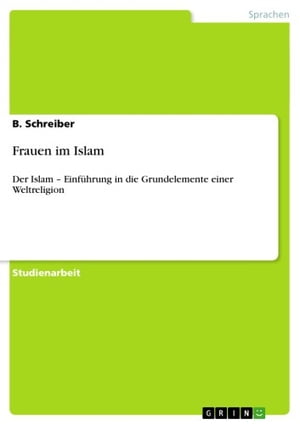 Sprachen

B. Schreiber

Frauen im Islam

Der Islam – Einführung in die Grundelemente einer Weltreligion

Studienarbeit

GRIN